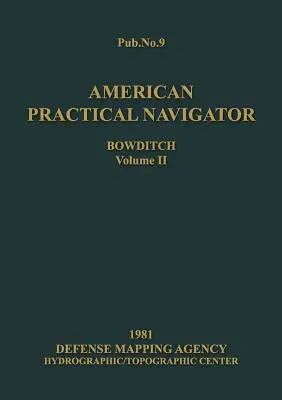 Pub.No.9

AMERICAN
PRACTICAL NAVIGATOR

BOWDITCH
Volume II

1981
DEFENSE MAPPING AGENCY
HYDROGRAPHIC/TOPOGRAPHIC CENTER